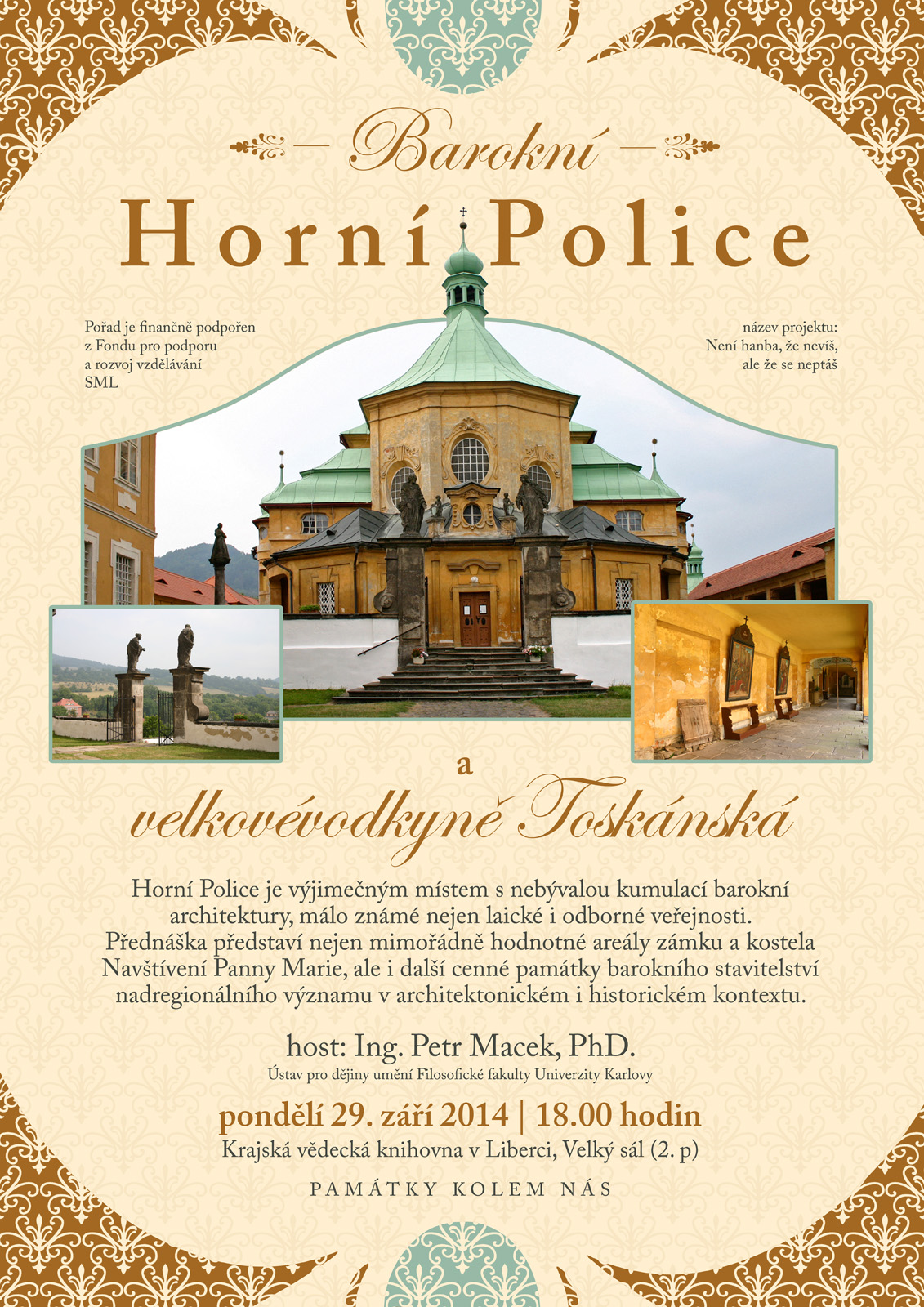 Barokní

Horní Police

Pořad je finančně podpořen z Fondu pro podporu a rozvoj vzdělávání SML

název projektu: Není hanba, že nevíš, ale že se neptáš

a

velkovévodkyně Toskánská

Horní Police je výjimečným místem s nebývalou kumulací barokní architektury, málo známé nejen laické i odborné veřejnosti. Přednáška představí nejen mimořádně hodnotné areály zámku a kostela Navštívení Panny Marie, ale i další cenné památky barokního stavitelství nadregionálního významu v architektonickém i historickém kontextu.

host: Ing. Petr Macek, PhD.

Ústav pro dějiny umění Filosofické fakulty Univerzity Karlovy

pondělí 29. září 2014 | 18.00 hodin

Krajská vědecká knihovna v Liberci, Velký sál (2. p)

PAMÁTKY KOLEM NÁS